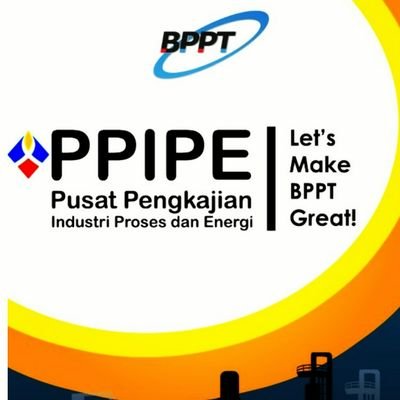 BPPT

PPIPE
Pusat Pengkajian
Industri Proses dan Energi

Let's Make BPPT Great!